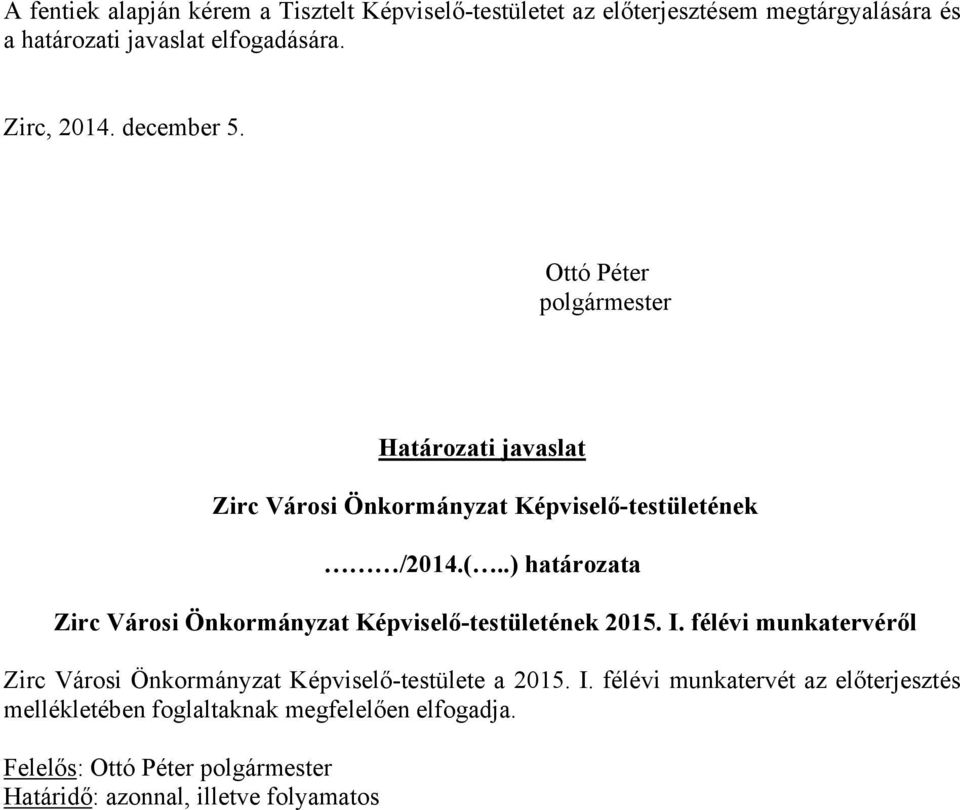 A fentiek alapján kérem a Tisztelt Képviselő-testületet az előterjesztésem megtárgyalására és a határozati javaslat elfogadására.

Zirc, 2014. december 5.

Ottó Péter
polgármester

Határozati javaslat

Zirc Városi Önkormányzat Képviselő-testületének

………/2014.(…..) határozata

Zirc Városi Önkormányzat Képviselő-testületének 2015. I. félévi munkatervéről

Zirc Városi Önkormányzat Képviselő-testülete a 2015. I. félévi munkatervét az előterjesztés mellékletében foglaltaknak megfelelően elfogadja.

Felelős: Ottó Péter polgármester
Határidő: azonnal, illetve folyamatos